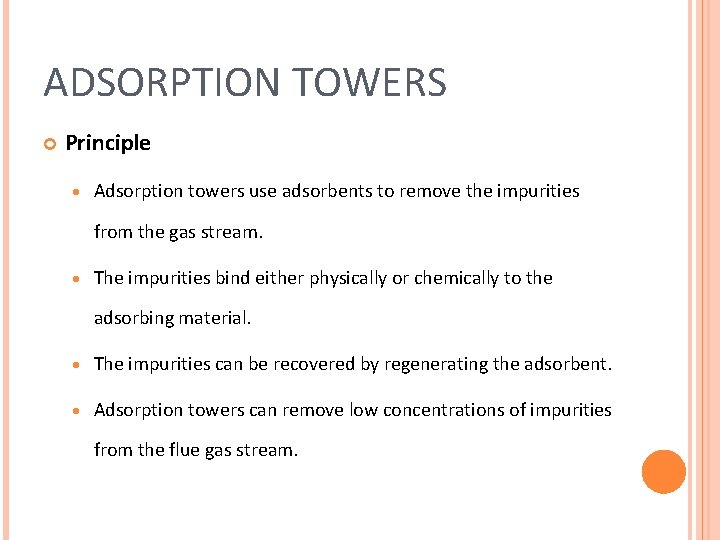 ADSORPTION TOWERS

Principle

Adsorption towers use adsorbents to remove the impurities from the gas stream.

The impurities bind either physically or chemically to the adsorbing material.

The impurities can be recovered by regenerating the adsorbent.

Adsorption towers can remove low concentrations of impurities from the flue gas stream.